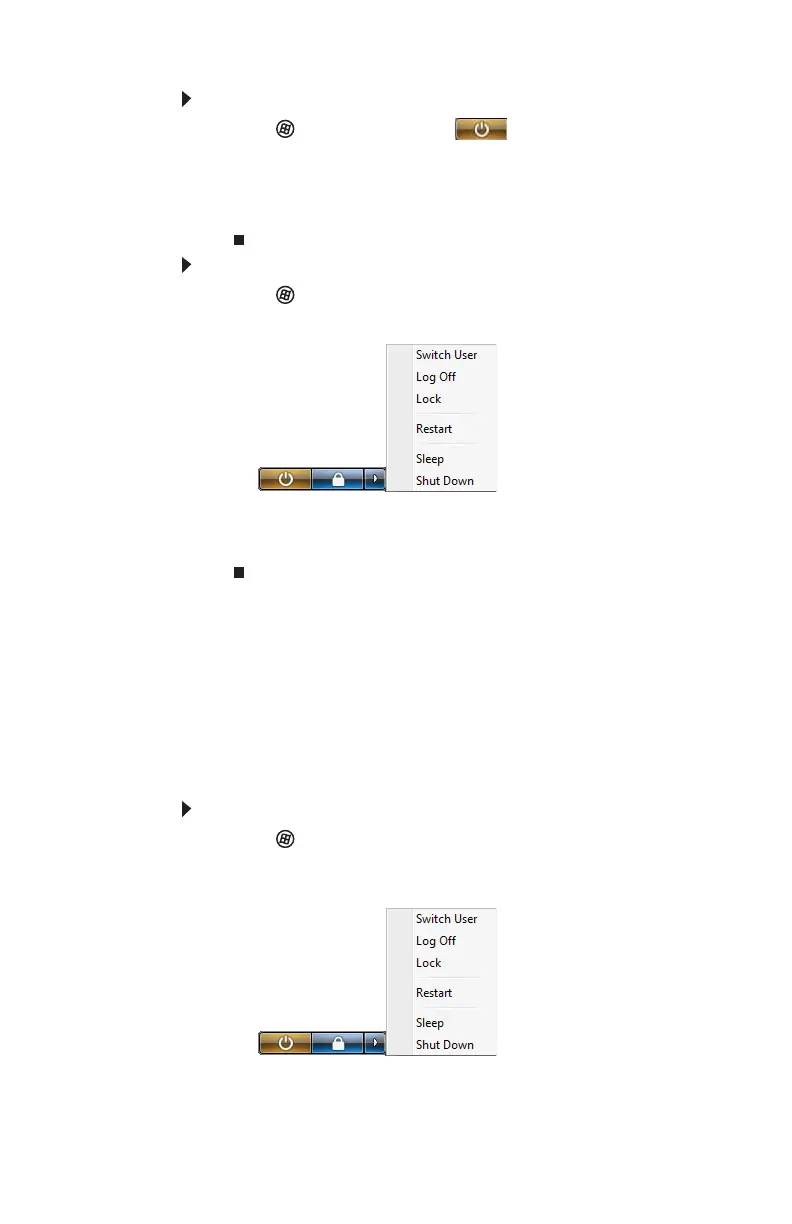 Switch User
Log Off
Lock
Restart
Sleep
Shut Down

Switch User
Log Off
Lock
Restart
Sleep
Shut Down